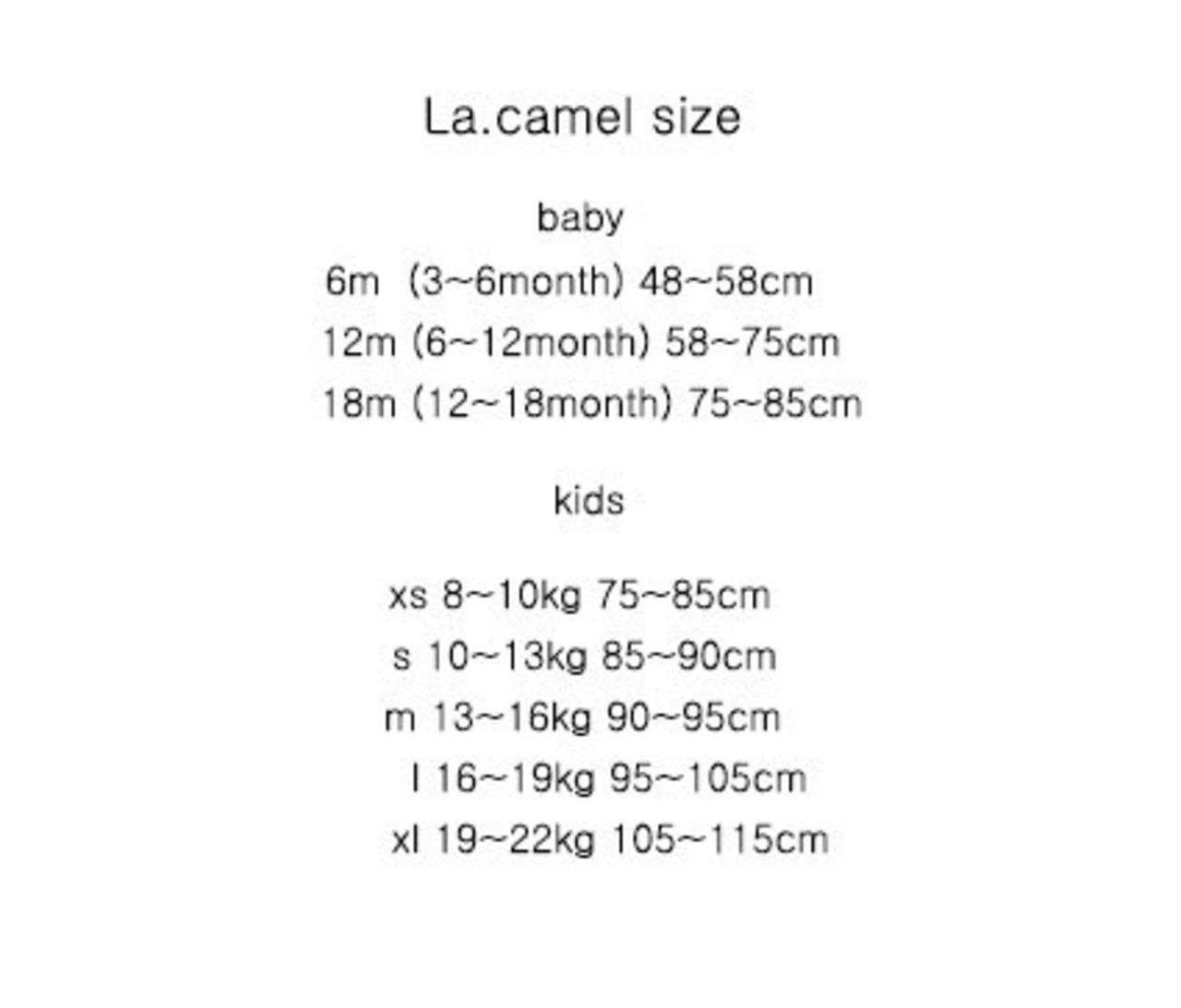 La.camel size

baby

6m (3~6month) 48~58cm
12m (6~12month) 58~75cm
18m (12~18month) 75~85cm

kids

xs 8~10kg 75~85cm
s 10~13kg 85~90cm
m 13~16kg 90~95cm
l 16~19kg 95~105cm
xl 19~22kg 105~115cm